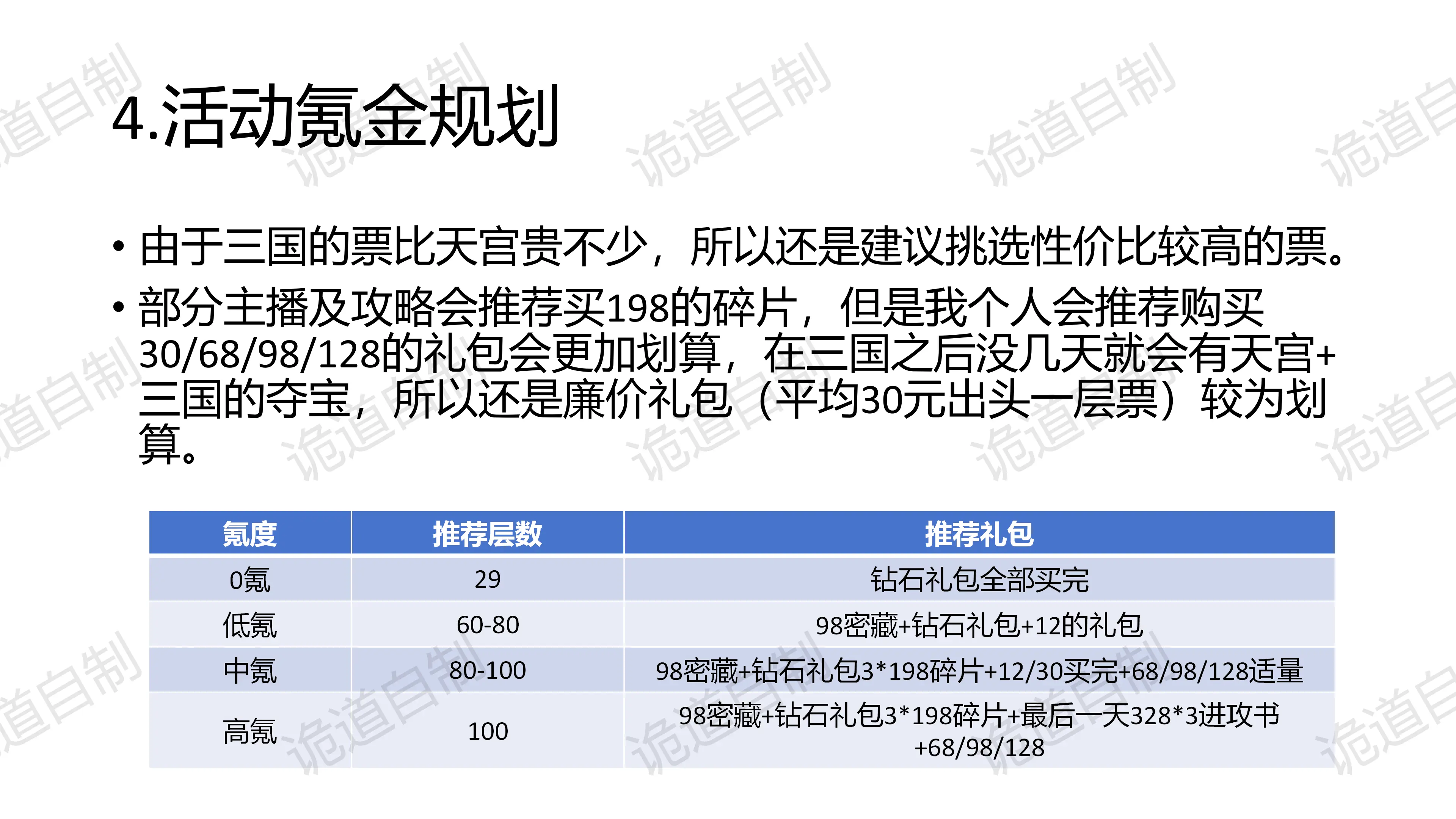 4.活动氪金规划

• 由于三国的票比天宫贵不少，所以还是建议挑选性价比较高的票。
• 部分主播及攻略会推荐买198的碎片，但是我个人会推荐购买30/68/98/128的礼包会更加划算，在三国之后没几天就会有天宫+三国的夺宝，所以还是廉价礼包（平均30元出头一层票）较为划算。

| 氪度 | 推荐层数 | 推荐礼包 |
|---|---|---|
| 0氪 | 29 | 钻石礼包全部买完 |
| 低氪 | 60-80 | 98密藏+钻石礼包+12的礼包 |
| 中氪 | 80-100 | 98密藏+钻石礼包3*198碎片+12/30买完+68/98/128适量 |
| 高氪 | 100 | 98密藏+钻石礼包3*198碎片+最后一天328*3进攻书+68/98/128 |

诡道自制